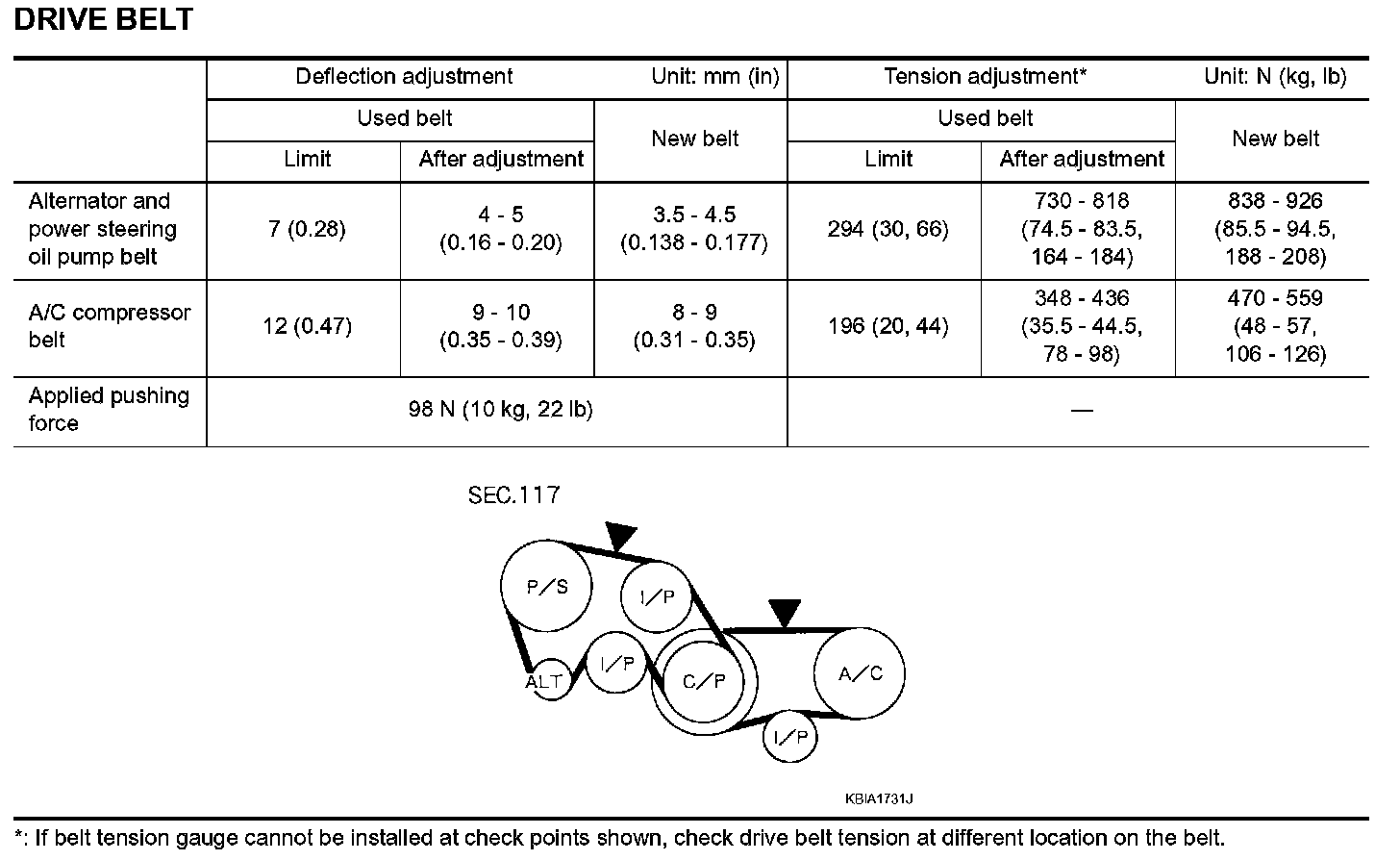 DRIVE BELT

| | Deflection adjustment Unit: mm (in) | | | Tension adjustment* Unit: N (kg, lb) | | |
|---|---|---|---|---|---|---|
| | Used belt | | New belt | Used belt | | New belt |
| | Limit | After adjustment | | Limit | After adjustment | |
| Alternator and power steering oil pump belt | 7 (0.28) | 4 - 5 (0.16 - 0.20) | 3.5 - 4.5 (0.138 - 0.177) | 294 (30, 66) | 730 - 818 (74.5 - 83.5, 164 - 184) | 838 - 926 (85.5 - 94.5, 188 - 208) |
| A/C compressor belt | 12 (0.47) | 9 - 10 (0.35 - 0.39) | 8 - 9 (0.31 - 0.35) | 196 (20, 44) | 348 - 436 (35.5 - 44.5, 78 - 98) | 470 - 559 (48 - 57, 106 - 126) |
| Applied pushing force | 98 N (10 kg, 22 lb) | | | — | | |

SEC.117

P/S
I/P
I/P
ALT
C/P
A/C
I/P

KBIA1731J

*: If belt tension gauge cannot be installed at check points shown, check drive belt tension at different location on the belt.